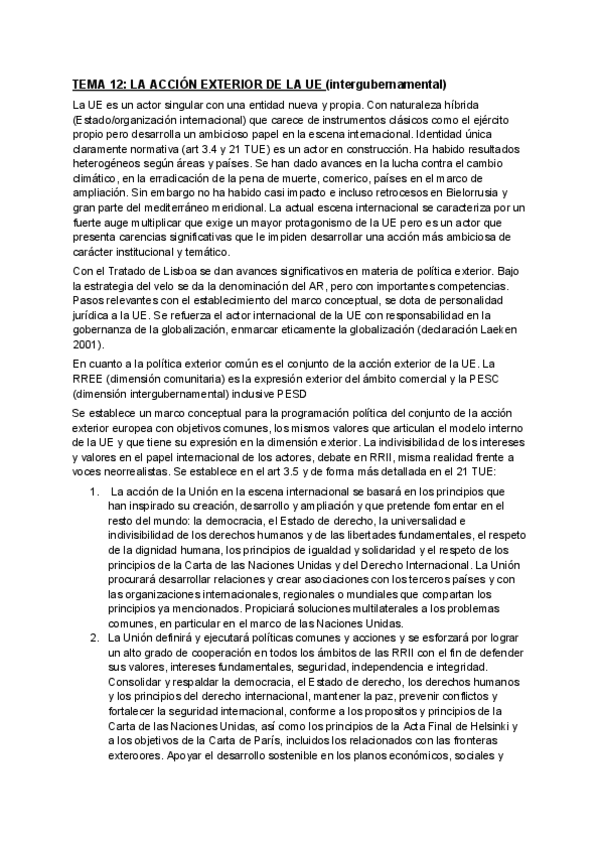 TEMA 12: LA ACCIÓN EXTERIOR DE LA UE (intergubernamental)

La UE es un actor singular con una entidad nueva y propia. Con naturaleza híbrida (Estado/organización internacional) que carece de instrumentos clásicos como el ejército propio pero desarrolla un ambicioso papel en la escena internacional. Identidad única claramente normativa (art 3.4 y 21 TUE) es un actor en construcción. Ha habido resultados heterogéneos según áreas y países. Se han dado avances en la lucha contra el cambio climático, en la erradicación de la pena de muerte, comerico, países en el marco de ampliación. Sin embargo no ha habido casi impacto e incluso retrocesos en Bielorrusia y gran parte del mediterráneo meridional. La actual escena internacional se caracteriza por un fuerte auge multiplicar que exige un mayor protagonismo de la UE pero es un actor que presenta carencias significativas que le impiden desarrollar una acción más ambiciosa de carácter institucional y temático.

Con el Tratado de Lisboa se dan avances significativos en materia de política exterior. Bajo la estrategia del velo se da la denominación del AR, pero con importantes competencias. Pasos relevantes con el establecimiento del marco conceptual, se dota de personalidad jurídica a la UE. Se refuerza el actor internacional de la UE con responsabilidad en la gobernanza de la globalización, enmarcar eticamente la globalización (declaración Laeken 2001).

En cuanto a la política exterior común es el conjunto de la acción exterior de la UE. La RREE (dimensión comunitaria) es la expresión exterior del ámbito comercial y la PESC (dimensión intergubernamental) inclusive PESD

Se establece un marco conceptual para la programación política del conjunto de la acción exterior europea con objetivos comunes, los mismos valores que articulan el modelo interno de la UE y que tiene su expresión en la dimensión exterior. La indivisibilidad de los intereses y valores en el papel internacional de los actores, debate en RRII, misma realidad frente a voces neorrealistas. Se establece en el art 3.5 y de forma más detallada en el 21 TUE:

1. La acción de la Unión en la escena internacional se basará en los principios que han inspirado su creación, desarrollo y ampliación y que pretende fomentar en el resto del mundo: la democracia, el Estado de derecho, la universalidad e indivisibilidad de los derechos humanos y de las libertades fundamentales, el respeto de la dignidad humana, los principios de igualdad y solidaridad y el respeto de los principios de la Carta de las Naciones Unidas y del Derecho Internacional. La Unión procurará desarrollar relaciones y crear asociaciones con los terceros países y con las organizaciones internacionales, regionales o mundiales que compartan los principios ya mencionados. Propiciará soluciones multilaterales a los problemas comunes, en particular en el marco de las Naciones Unidas.
2. La Unión definirá y ejecutará políticas comunes y acciones y se esforzará por lograr un alto grado de cooperación en todos los ámbitos de las RRII con el fin de defender sus valores, intereses fundamentales, seguridad, independencia e integridad. Consolidar y respaldar la democracia, el Estado de derecho, los derechos humanos y los principios del derecho internacional, mantener la paz, prevenir conflictos y fortalecer la seguridad internacional, conforme a los propositos y principios de la Carta de las Naciones Unidas, así como los principios de la Acta Final de Helsinki y a los objetivos de la Carta de París, incluidos los relacionados con las fronteras exteroores. Apoyar el desarrollo sostenible en los planos económicos, sociales y